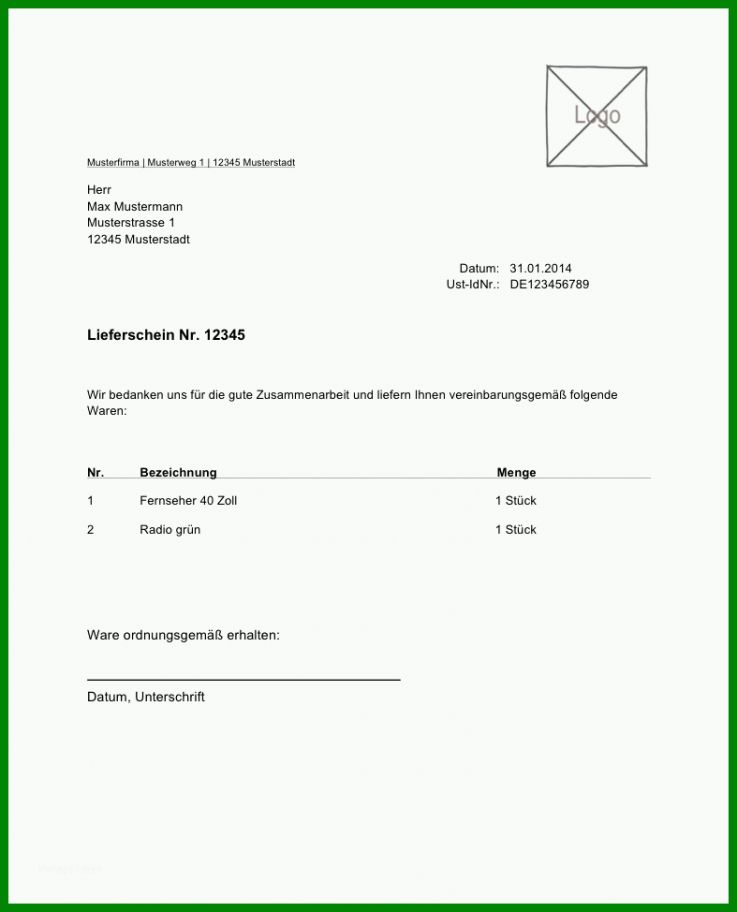 Logo

Musterfirma | Musterweg 1 | 12345 Musterstadt

Herr
Max Mustermann
Musterstrasse 1
12345 Musterstadt

Datum: 31.01.2014
Ust-IdNr.: DE123456789

Lieferschein Nr. 12345

Wir bedanken uns für die gute Zusammenarbeit und liefern Ihnen vereinbarungsgemäß folgende Waren:

| Nr. | Bezeichnung | Menge |
|---|---|---|
| 1 | Fernseher 40 Zoll | 1 Stück |
| 2 | Radio grün | 1 Stück |

Ware ordnungsgemäß erhalten:

Datum, Unterschrift